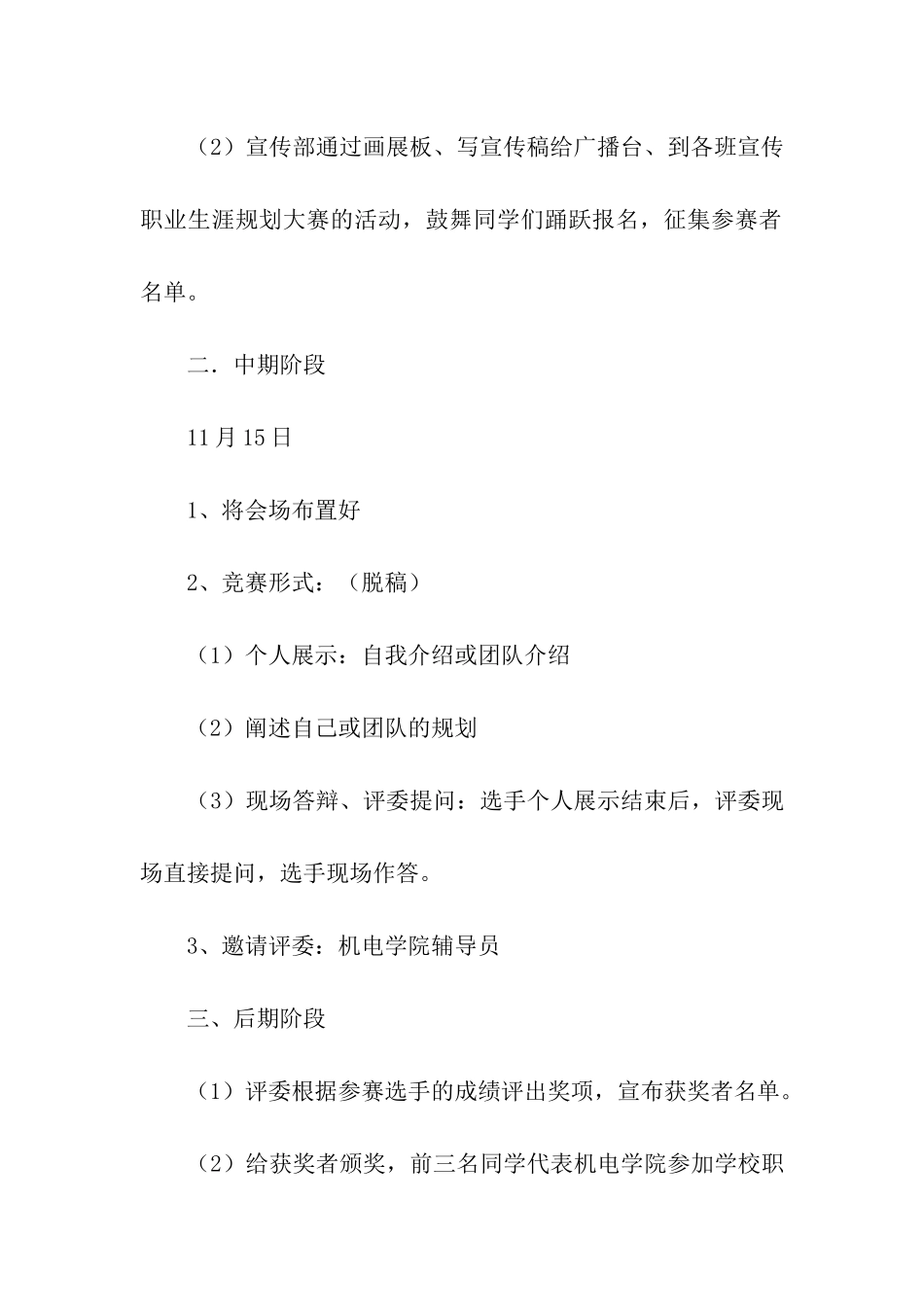 （2）宣传部通过画展板、写宣传稿给广播台、到各班宣传职业生涯规划大赛的活动，鼓舞同学们踊跃报名，征集参赛者名单。

二．中期阶段

11月15日

1、将会场布置好

2、竞赛形式：（脱稿）

（1）个人展示：自我介绍或团队介绍

（2）阐述自己或团队的规划

（3）现场答辩、评委提问：选手个人展示结束后，评委现场直接提问，选手现场作答。

3、邀请评委：机电学院辅导员

三、后期阶段

（1）评委根据参赛选手的成绩评出奖项，宣布获奖者名单。

（2）给获奖者颁奖，前三名同学代表机电学院参加学校职